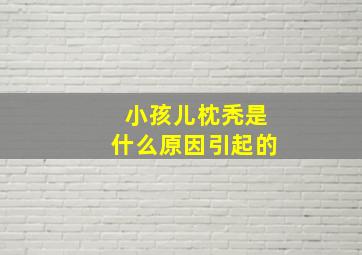 小孩儿枕秃是
什么原因引起的